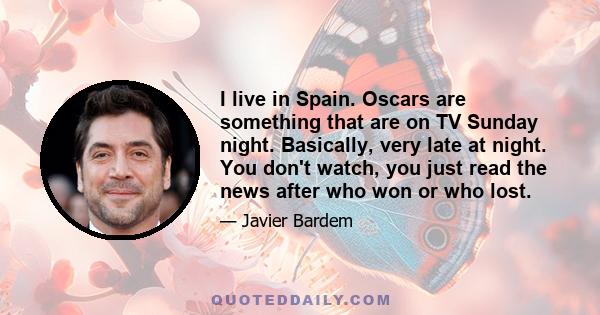 I live in Spain. Oscars are something that are on TV Sunday night. Basically, very late at night. You don't watch, you just read the news after who won or who lost.

— Javier Bardem

QUOTEDDAILY.COM